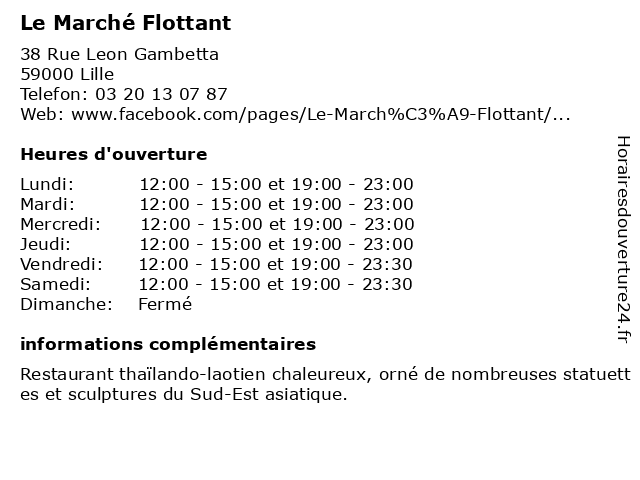 Le Marché Flottant

38 Rue Leon Gambetta
59000 Lille
Telefon: 03 20 13 07 87
Web: www.facebook.com/pages/Le-March%C3%A9-Flottant/...

Heures d'ouverture

| | |
|---|---|
| Lundi: | 12:00 - 15:00 et 19:00 - 23:00 |
| Mardi: | 12:00 - 15:00 et 19:00 - 23:00 |
| Mercredi: | 12:00 - 15:00 et 19:00 - 23:00 |
| Jeudi: | 12:00 - 15:00 et 19:00 - 23:00 |
| Vendredi: | 12:00 - 15:00 et 19:00 - 23:30 |
| Samedi: | 12:00 - 15:00 et 19:00 - 23:30 |
| Dimanche: | Fermé |

informations complémentaires

Restaurant thaïlando-laotien chaleureux, orné de nombreuses statuettes et sculptures du Sud-Est asiatique.

Horairesdouverture24.fr